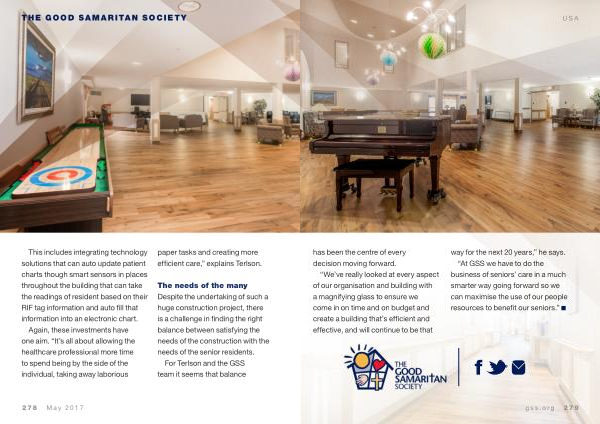 THE GOOD SAMARITAN SOCIETY

USA

This includes integrating technology solutions that can auto update patient charts though smart sensors in places throughout the building that can take the readings of resident based on their RIF tag information and auto fill that information into an electronic chart.

Again, these investments have one aim. "It's all about allowing the healthcare professional more time to spend being by the side of the individual, taking away laborious paper tasks and creating more efficient care," explains Terlson.

The needs of the many

Despite the undertaking of such a huge construction project, there is a challenge in finding the right balance between satisfying the needs of the construction with the needs of the senior residents.

For Terlson and the GSS team it seems that balance has been the centre of every decision moving forward.

"We've really looked at every aspect of our organisation and building with a magnifying glass to ensure we come in on time and on budget and create a building that's efficient and effective, and will continue to be that way for the next 20 years," he says.

"At GSS we have to do the business of seniors' care in a much smarter way going forward so we can maximise the use of our people resources to benefit our seniors." ■

THE GOOD SAMARITAN SOCIETY

278 May 2017

gss.org 279